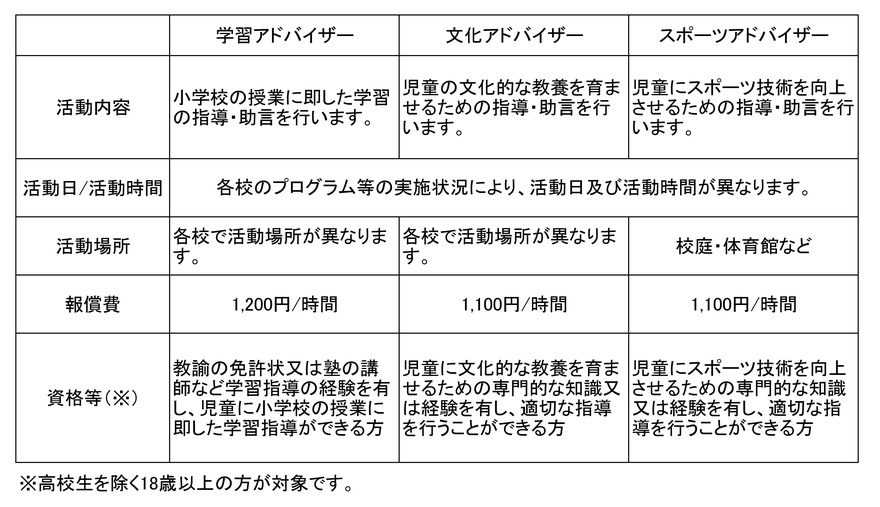 |  | 学習アドバイザー | 文化アドバイザー | スポーツアドバイザー |
|---|---|---|---|
| 活動内容 | 小学校の授業に即した学習の指導・助言を行います。 | 児童の文化的な教養を育ませるための指導・助言を行います。 | 児童にスポーツ技術を向上させるための指導・助言を行います。 |
| 活動日/活動時間 | 各校のプログラム等の実施状況により、活動日及び活動時間が異なります。 | | |
| 活動場所 | 各校で活動場所が異なります。 | 各校で活動場所が異なります。 | 校庭・体育館など |
| 報償費 | 1,200円/時間 | 1,100円/時間 | 1,100円/時間 |
| 資格等(※) | 教諭の免許状又は塾の講師など学習指導の経験を有し、児童に小学校の授業に即した学習指導ができる方 | 児童に文化的な教養を育ませるための専門的な知識又は経験を有し、適切な指導を行うことができる方 | 児童にスポーツ技術を向上させるための専門的な知識又は経験を有し、適切な指導を行うことができる方 |

※高校生を除く18歳以上の方が対象です。